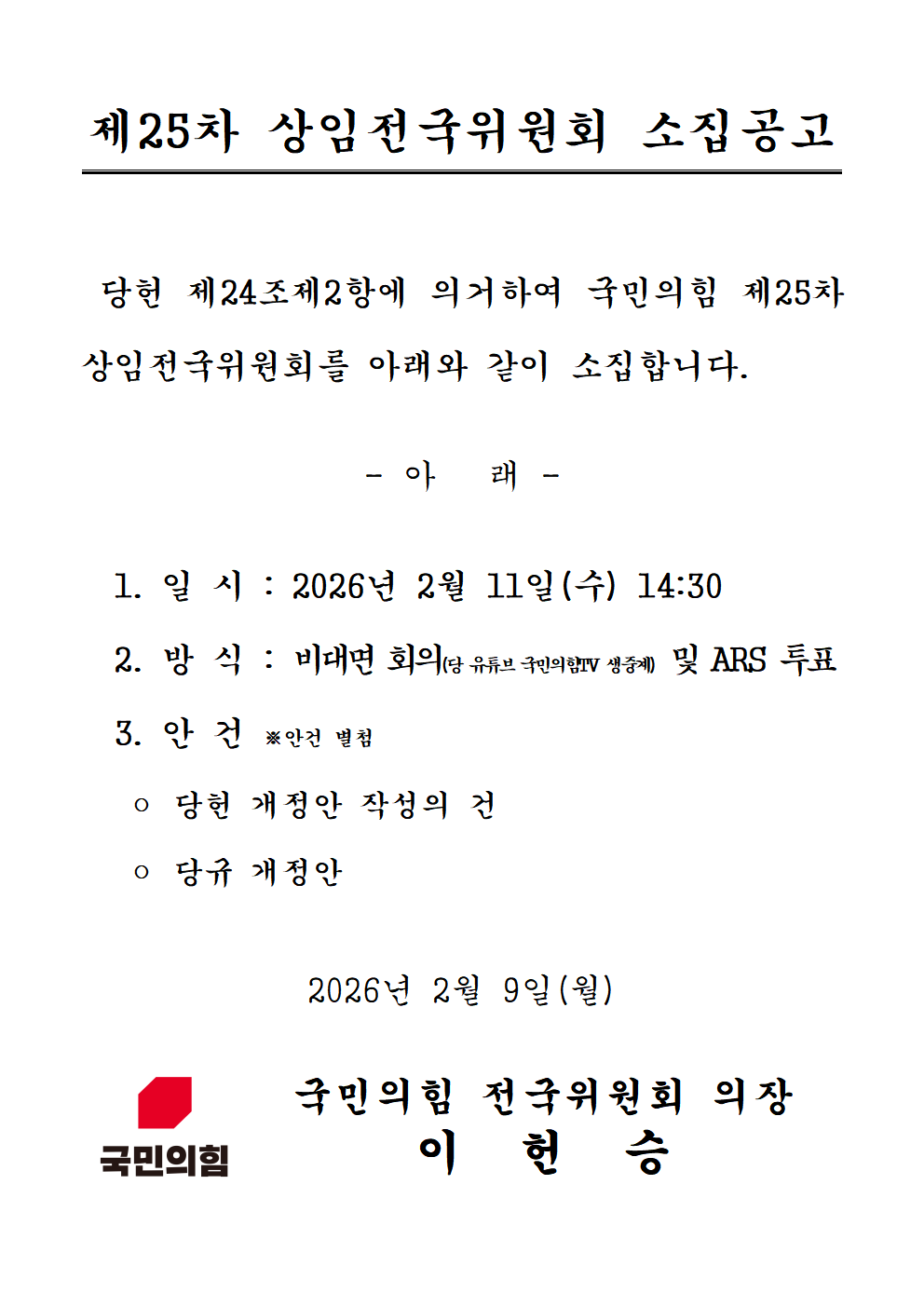 제25차 상임전국위원회 소집공고

당헌 제24조제2항에 의거하여 국민의힘 제25차 상임전국위원회를 아래와 같이 소집합니다.

- 아 래 -

1. 일 시 : 2026년 2월 11일(수) 14:30

2. 방 식 : 비대면 회의(당 유튜브 국민의힘TV 생중계) 및 ARS 투표

3. 안 건 ※안건 별첨

○ 당헌 개정안 작성의 건

○ 당규 개정안

2026년 2월 9일(월)

국민의힘

국민의힘 전국위원회 의장
이 헌 승